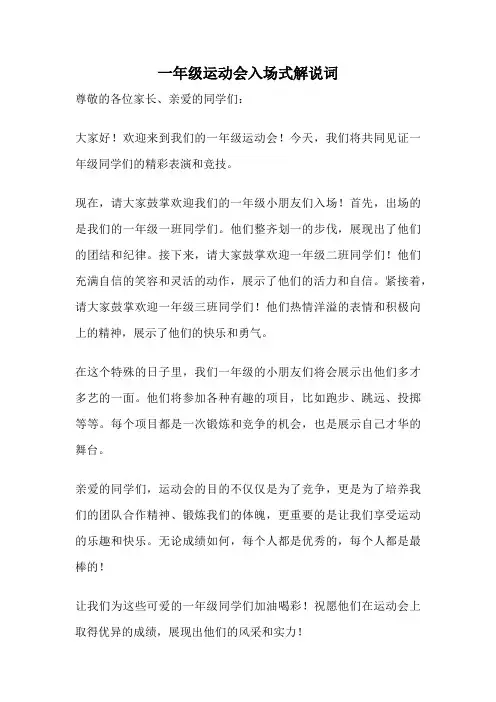 一年级运动会入场式解说词

尊敬的各位家长、亲爱的同学们：

大家好！欢迎来到我们的一年级运动会！今天，我们将共同见证一年级同学们的精彩表演和竞技。

现在，请大家鼓掌欢迎我们的一年级小朋友们入场！首先，出场的是我们的一年级一班同学们。他们整齐划一的步伐，展现出了他们的团结和纪律。接下来，请大家鼓掌欢迎一年级二班同学们！他们充满自信的笑容和灵活的动作，展示了他们的活力和自信。紧接着，请大家鼓掌欢迎一年级三班同学们！他们热情洋溢的表情和积极向上的精神，展示了他们的快乐和勇气。

在这个特殊的日子里，我们一年级的小朋友们将会展示出他们多才多艺的一面。他们将参加各种有趣的项目，比如跑步、跳远、投掷等等。每个项目都是一次锻炼和竞争的机会，也是展示自己才华的舞台。

亲爱的同学们，运动会的目的不仅仅是为了竞争，更是为了培养我们的团队合作精神、锻炼我们的体魄，更重要的是让我们享受运动的乐趣和快乐。无论成绩如何，每个人都是优秀的，每个人都是最棒的！

让我们为这些可爱的一年级同学们加油喝彩！祝愿他们在运动会上取得优异的成绩，展现出他们的风采和实力！